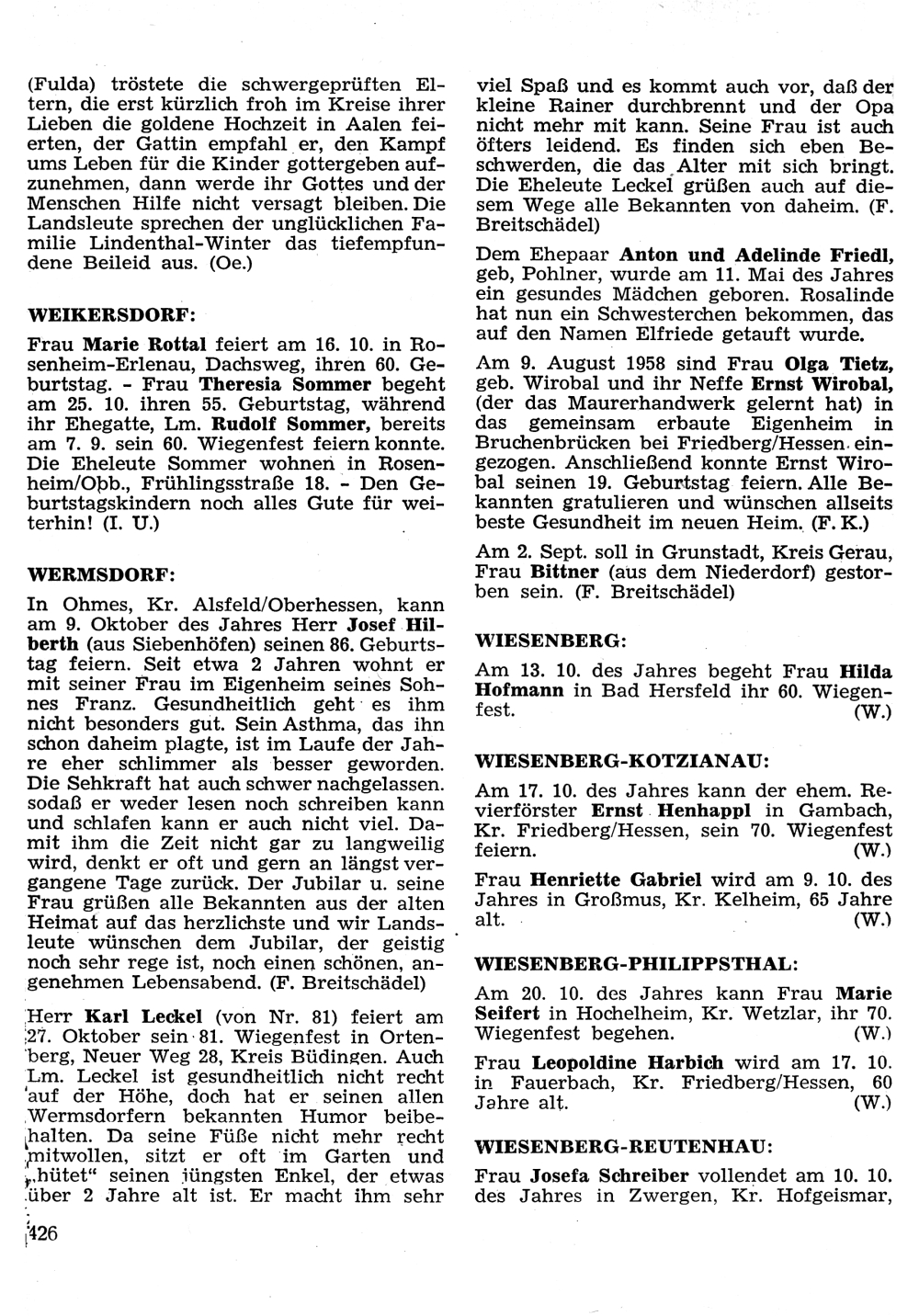 (Fulda) tröstete die schwergeprüften Eltern, die erst kürzlich froh im Kreise ihrer Lieben die goldene Hochzeit in Aalen feierten, der Gattin empfahl er, den Kampf ums Leben für die Kinder gottergeben aufzunehmen, dann werde ihr Gottes und der Menschen Hilfe nicht versagt bleiben. Die Landsleute sprechen der unglücklichen Familie Lindenthal-Winter das tiefempfundene Beileid aus. (Oe.)

WEIKERSDORF:

Frau Marie Rottal feiert am 16. 10. in Rosenheim-Erlenau, Dachsweg, ihren 60. Geburtstag. - Frau Theresia Sommer begeht am 25. 10. ihren 55. Geburtstag, während ihr Ehegatte, Lm. Rudolf Sommer, bereits am 7. 9. sein 60. Wiegenfest feiern konnte. Die Eheleute Sommer wohnen in Rosenheim/Obb., Frühlingsstraße 18. - Den Geburtstagskindern noch alles Gute für weiterhin! (I. U.)

WERMSDORF:

In Ohmes, Kr. Alsfeld/Oberhessen, kann am 9. Oktober des Jahres Herr Josef Hilberth (aus Siebenhöfen) seinen 86. Geburtstag feiern. Seit etwa 2 Jahren wohnt er mit seiner Frau im Eigenheim seines Sohnes Franz. Gesundheitlich geht es ihm nicht besonders gut. Sein Asthma, das ihn schon daheim plagte, ist im Laufe der Jahre eher schlimmer als besser geworden. Die Sehkraft hat auch schwer nachgelassen. sodaß er weder lesen noch schreiben kann und schlafen kann er auch nicht viel. Damit ihm die Zeit nicht gar zu langweilig wird, denkt er oft und gern an längst vergangene Tage zurück. Der Jubilar u. seine Frau grüßen alle Bekannten aus der alten Heimat auf das herzlichste und wir Landsleute wünschen dem Jubilar, der geistig noch sehr rege ist, noch einen schönen, angenehmen Lebensabend. (F. Breitschädel)

Herr Karl Leckel (von Nr. 81) feiert am 27. Oktober sein 81. Wiegenfest in Ortenberg, Neuer Weg 28, Kreis Büdingen. Auch Lm. Leckel ist gesundheitlich nicht recht auf der Höhe, doch hat er seinen allen Wermsdorfern bekannten Humor beibehalten. Da seine Füße nicht mehr recht mitwollen, sitzt er oft im Garten und „hütet“ seinen jüngsten Enkel, der etwas über 2 Jahre alt ist. Er macht ihm sehr viel Spaß und es kommt auch vor, daß der kleine Rainer durchbrennt und der Opa nicht mehr mit kann. Seine Frau ist auch öfters leidend. Es finden sich eben Beschwerden, die das Alter mit sich bringt. Die Eheleute Leckel grüßen auch auf diesem Wege alle Bekannten von daheim. (F. Breitschädel)

Dem Ehepaar Anton und Adelinde Friedl, geb, Pohlner, wurde am 11. Mai des Jahres ein gesundes Mädchen geboren. Rosalinde hat nun ein Schwesterchen bekommen, das auf den Namen Elfriede getauft wurde.

Am 9. August 1958 sind Frau Olga Tietz, geb. Wirobal und ihr Neffe Ernst Wirobal, (der das Maurerhandwerk gelernt hat) in das gemeinsam erbaute Eigenheim in Bruchenbrücken bei Friedberg/Hessen eingezogen. Anschließend konnte Ernst Wirobal seinen 19. Geburtstag feiern. Alle Bekannten gratulieren und wünschen allseits beste Gesundheit im neuen Heim. (F. K.)

Am 2. Sept. soll in Grunstadt, Kreis Gerau, Frau Bittner (aus dem Niederdorf) gestorben sein. (F. Breitschädel)

WIESENBERG:

Am 13. 10. des Jahres begeht Frau Hilda Hofmann in Bad Hersfeld ihr 60. Wiegenfest. (W.)

WIESENBERG-KOTZIANAU:

Am 17. 10. des Jahres kann der ehem. Revierförster Ernst Henhappl in Gambach, Kr. Friedberg/Hessen, sein 70. Wiegenfest feiern. (W.)

Frau Henriette Gabriel wird am 9. 10. des Jahres in Großmus, Kr. Kelheim, 65 Jahre alt. (W.)

WIESENBERG-PHILIPPSTHAL:

Am 20. 10. des Jahres kann Frau Marie Seifert in Hochelheim, Kr. Wetzlar, ihr 70. Wiegenfest begehen. (W.)

Frau Leopoldine Harbich wird am 17. 10. in Fauerbach, Kr. Friedberg/Hessen, 60 Jahre alt. (W.)

WIESENBERG-REUTENHAU:

Frau Josefa Schreiber vollendet am 10. 10. des Jahres in Zwergen, Kr. Hofgeismar,

426